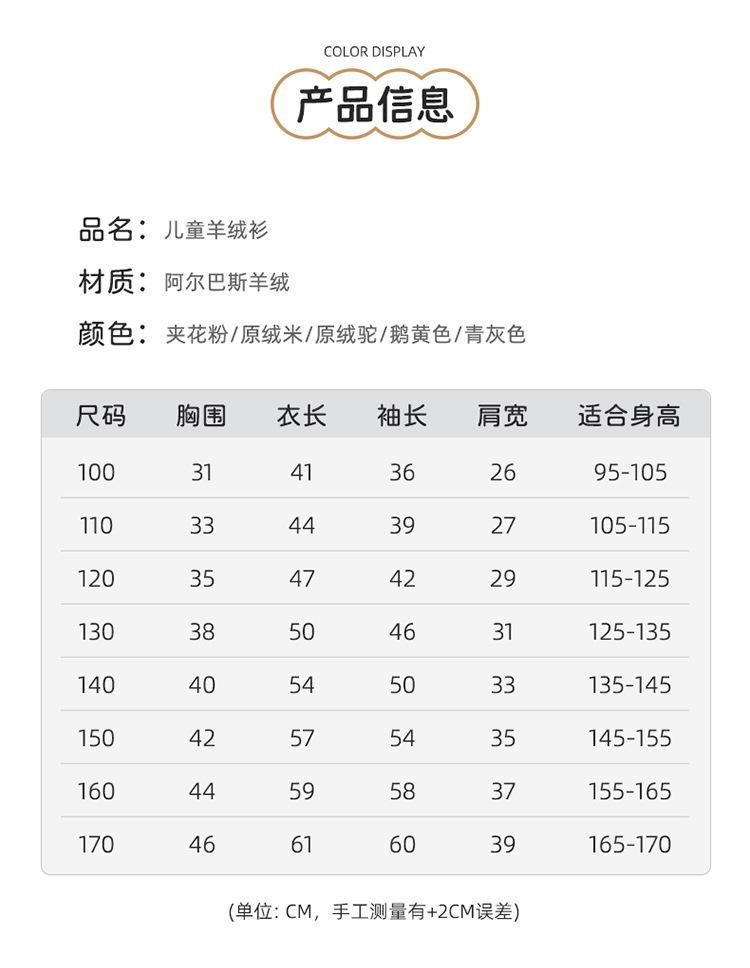 COLOR DISPLAY

产品信息

品名：儿童羊绒衫

材质：阿尔巴斯羊绒

颜色：夹花粉/原绒米/原绒驼/鹅黄色/青灰色

| 尺码 | 胸围 | 衣长 | 袖长 | 肩宽 | 适合身高 |
|---|---|---|---|---|---|
| 100 | 31 | 41 | 36 | 26 | 95-105 |
| 110 | 33 | 44 | 39 | 27 | 105-115 |
| 120 | 35 | 47 | 42 | 29 | 115-125 |
| 130 | 38 | 50 | 46 | 31 | 125-135 |
| 140 | 40 | 54 | 50 | 33 | 135-145 |
| 150 | 42 | 57 | 54 | 35 | 145-155 |
| 160 | 44 | 59 | 58 | 37 | 155-165 |
| 170 | 46 | 61 | 60 | 39 | 165-170 |

(单位: CM，手工测量有+2CM误差)